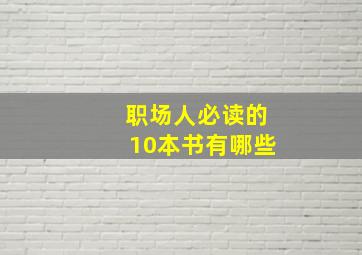 职场人必读的
10本书有哪些